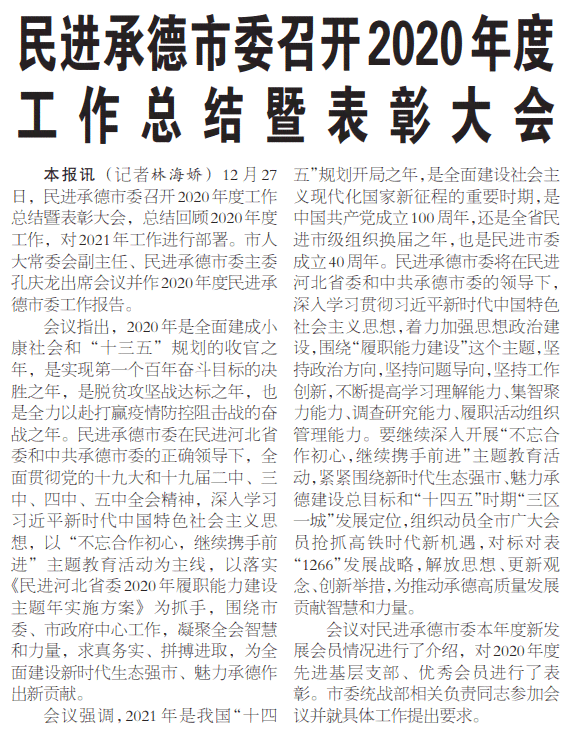 民进承德市委召开2020年度工作总结暨表彰大会

本报讯（记者林海娇）12月27日，民进承德市委召开2020年度工作总结暨表彰大会，总结回顾2020年度工作，对2021年工作进行部署。市人大常委会副主任、民进承德市委主委孔庆龙出席会议并作2020年度民进承德市委工作报告。

会议指出，2020年是全面建成小康社会和“十三五”规划的收官之年，是实现第一个百年奋斗目标的决胜之年，是脱贫攻坚战达标之年，也是全力以赴打赢疫情防控阻击战的奋战之年。民进承德市委在民进河北省委和中共承德市委的正确领导下，全面贯彻党的十九大和十九届二中、三中、四中、五中全会精神，深入学习习近平新时代中国特色社会主义思想，以“不忘合作初心，继续携手前进”主题教育活动为主线，以落实《民进河北省委2020年履职能力建设主题年实施方案》为抓手，围绕市委、市政府中心工作，凝聚全会智慧和力量，求真务实、拼搏进取，为全面建设新时代生态强市、魅力承德作出新贡献。

会议强调，2021年是我国“十四五”规划开局之年，是全面建设社会主义现代化国家新征程的重要时期，是中国共产党成立100周年，还是全省民进市级组织换届之年，也是民进市委成立40周年。民进承德市委将在民进河北省委和中共承德市委的领导下，深入学习贯彻习近平新时代中国特色社会主义思想，着力加强思想政治建设，围绕“履职能力建设”这个主题，坚持政治方向，坚持问题导向，坚持工作创新，不断提高学习理解能力、集智聚力能力、调查研究能力、履职活动组织管理能力。要继续深入开展“不忘合作初心，继续携手前进”主题教育活动，紧紧围绕新时代生态强市、魅力承德建设总目标和“十四五”时期“三区一城”发展定位，组织动员全市广大会员抢抓高铁时代新机遇，对标对表“1266”发展战略，解放思想、更新观念、创新举措，为推动承德高质量发展贡献智慧和力量。

会议对民进承德市委本年度新发展会员情况进行了介绍，对2020年度先进基层支部、优秀会员进行了表彰。市委统战部相关负责同志参加会议并就具体工作提出要求。